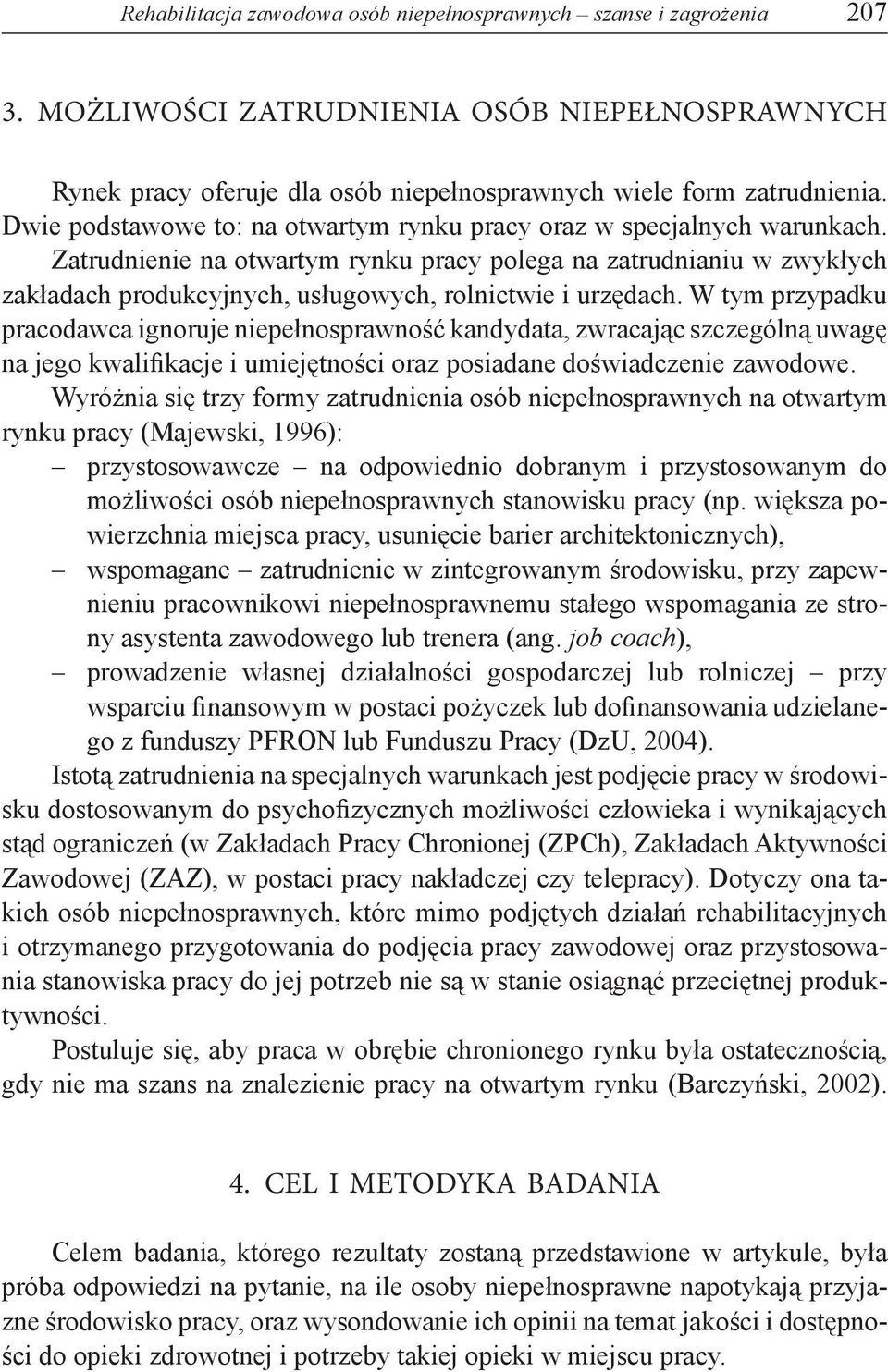 Rehabilitacja zawodowa osób niepełnosprawnych – szanse i zagrożenia 207

3. MOŻLIWOŚCI ZATRUDNIENIA OSÓB NIEPEŁNOSPRAWNYCH

Rynek pracy oferuje dla osób niepełnosprawnych wiele form zatrudnienia. Dwie podstawowe to: na otwartym rynku pracy oraz w specjalnych warunkach. Zatrudnienie na otwartym rynku pracy polega na zatrudnianiu w zwykłych zakładach produkcyjnych, usługowych, rolnictwie i urzędach. W tym przypadku pracodawca ignoruje niepełnosprawność kandydata, zwracając szczególną uwagę na jego kwalifikacje i umiejętności oraz posiadane doświadczenie zawodowe. Wyróżnia się trzy formy zatrudnienia osób niepełnosprawnych na otwartym rynku pracy (Majewski, 1996):
– przystosowawcze – na odpowiednio dobranym i przystosowanym do możliwości osób niepełnosprawnych stanowisku pracy (np. większa powierzchnia miejsca pracy, usunięcie barier architektonicznych),
– wspomagane – zatrudnienie w zintegrowanym środowisku, przy zapewnieniu pracownikowi niepełnosprawnemu stałego wspomagania ze strony asystenta zawodowego lub trenera (ang. job coach),
– prowadzenie własnej działalności gospodarczej lub rolniczej – przy wsparciu finansowym w postaci pożyczek lub dofinansowania udzielanego z funduszy PFRON lub Funduszu Pracy (DzU, 2004).
Istotą zatrudnienia na specjalnych warunkach jest podjęcie pracy w środowisku dostosowanym do psychofizycznych możliwości człowieka i wynikających stąd ograniczeń (w Zakładach Pracy Chronionej (ZPCh), Zakładach Aktywności Zawodowej (ZAZ), w postaci pracy nakładczej czy telepracy). Dotyczy ona takich osób niepełnosprawnych, które mimo podjętych działań rehabilitacyjnych i otrzymanego przygotowania do podjęcia pracy zawodowej oraz przystosowania stanowiska pracy do jej potrzeb nie są w stanie osiągnąć przeciętnej produktywności.
Postuluje się, aby praca w obrębie chronionego rynku była ostatecznością, gdy nie ma szans na znalezienie pracy na otwartym rynku (Barczyński, 2002).

4. CEL I METODYKA BADANIA

Celem badania, którego rezultaty zostaną przedstawione w artykule, była próba odpowiedzi na pytanie, na ile osoby niepełnosprawne napotykają przyjazne środowisko pracy, oraz wysondowanie ich opinii na temat jakości i dostępności do opieki zdrowotnej i potrzeby takiej opieki w miejscu pracy.